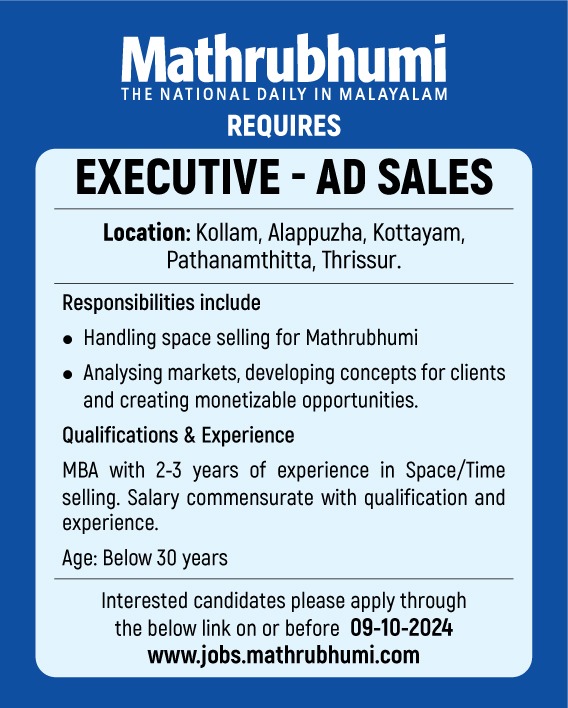 Mathrubhumi
THE NATIONAL DAILY IN MALAYALAM
REQUIRES

EXECUTIVE - AD SALES

Location: Kollam, Alappuzha, Kottayam, Pathanamthitta, Thrissur.

Responsibilities include

• Handling space selling for Mathrubhumi
• Analysing markets, developing concepts for clients and creating monetizable opportunities.

Qualifications & Experience

MBA with 2-3 years of experience in Space/Time selling. Salary commensurate with qualification and experience.

Age: Below 30 years

Interested candidates please apply through the below link on or before 09-10-2024
www.jobs.mathrubhumi.com